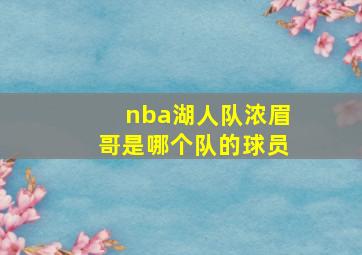 nba湖人队浓眉哥是哪个队的球员